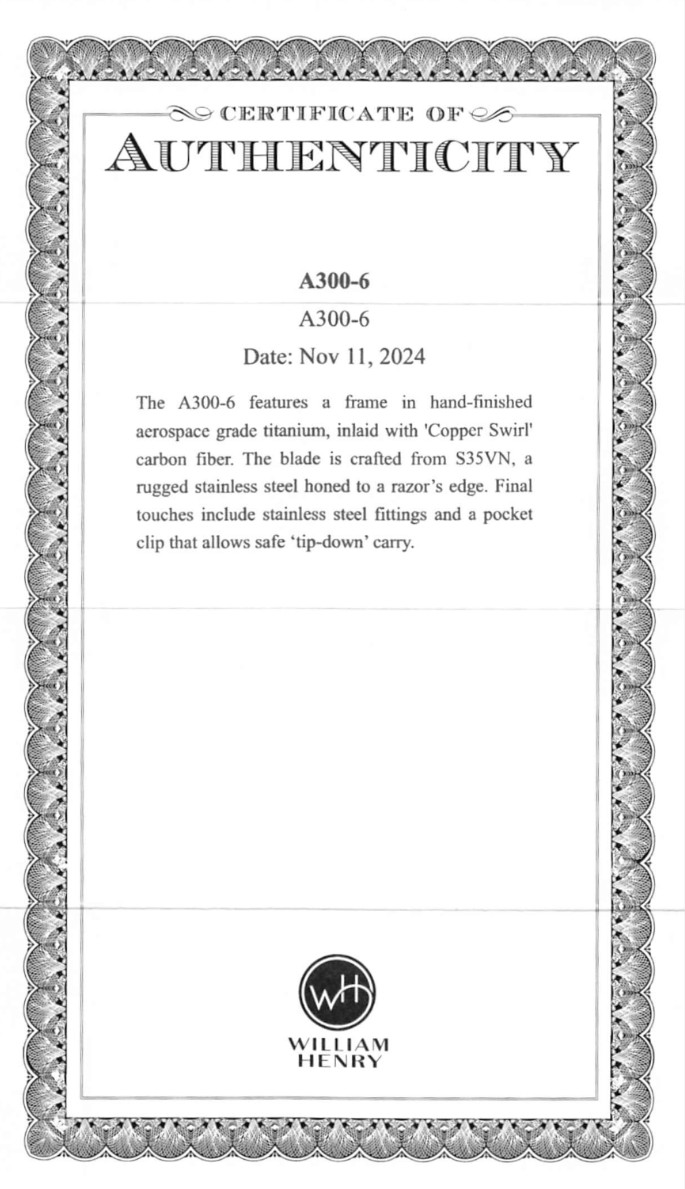 CERTIFICATE OF

AUTHENTICITY

A300-6

A300-6

Date: Nov 11, 2024

The A300-6 features a frame in hand-finished aerospace grade titanium, inlaid with 'Copper Swirl' carbon fiber. The blade is crafted from S35VN, a rugged stainless steel honed to a razor's edge. Final touches include stainless steel fittings and a pocket clip that allows safe 'tip-down' carry.

WH

WILLIAM
HENRY